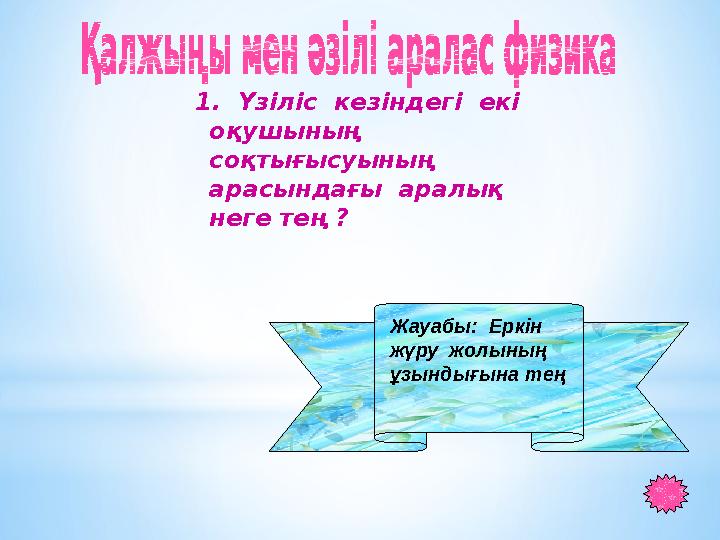 Қалжыңы мен әзілі аралас физика

1. Үзіліс кезіндегі екі оқушының соқтығысуының арасындағы аралық неге тең ?

Жауабы: Еркін жүру жолының ұзындығына тең